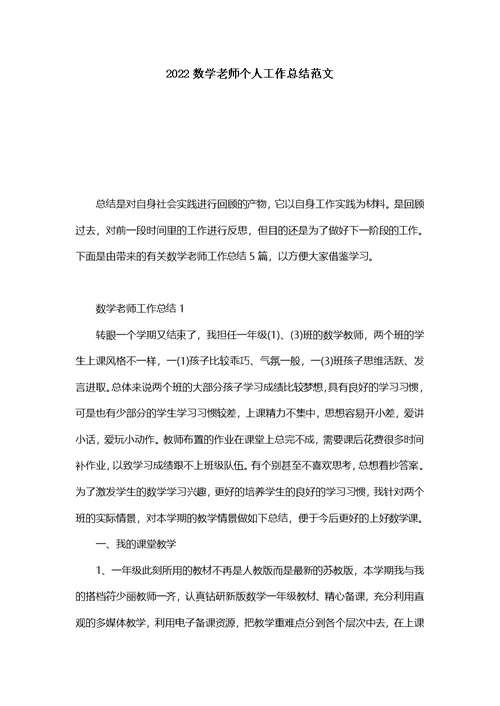 2022 数学老师个人工作总结范文

总结是对自身社会实践进行回顾的产物，它以自身工作实践为材料。是回顾过去，对前一段时间里的工作进行反思，但目的还是为了做好下一阶段的工作。下面是由带来的有关数学老师工作总结 5 篇，以方便大家借鉴学习。

数学老师工作总结 1

转眼一个学期又结束了，我担任一年级(1)、(3)班的数学教师，两个班的学生上课风格不一样，一(1)孩子比较乖巧、气氛一般，一(3)班孩子思维活跃、发言进取。总体来说两个班的大部分孩子学习成绩比较梦想，具有良好的学习习惯，可是也有少部分的学生学习习惯较差，上课精力不集中，思想容易开小差，爱讲小话，爱玩小动作。教师布置的作业在课堂上总完不成，需要课后花费很多时间补作业，以致学习成绩跟不上班级队伍。有个别甚至不喜欢思考，总想着抄答案。为了激发学生的数学学习兴趣，更好的培养学生的良好的学习习惯，我针对两个班的实际情景，对本学期的教学情景做如下总结，便于今后更好的上好数学课。

一、我的课堂教学

1、一年级此刻所用的教材不再是人教版而是最新的苏教版，本学期我与我的搭档符少丽教师一齐，认真钻研新版数学一年级教材、精心备课，充分利用直观的多媒体教学，利用电子备课资源，把教学重难点分到各个层次中去，在上课